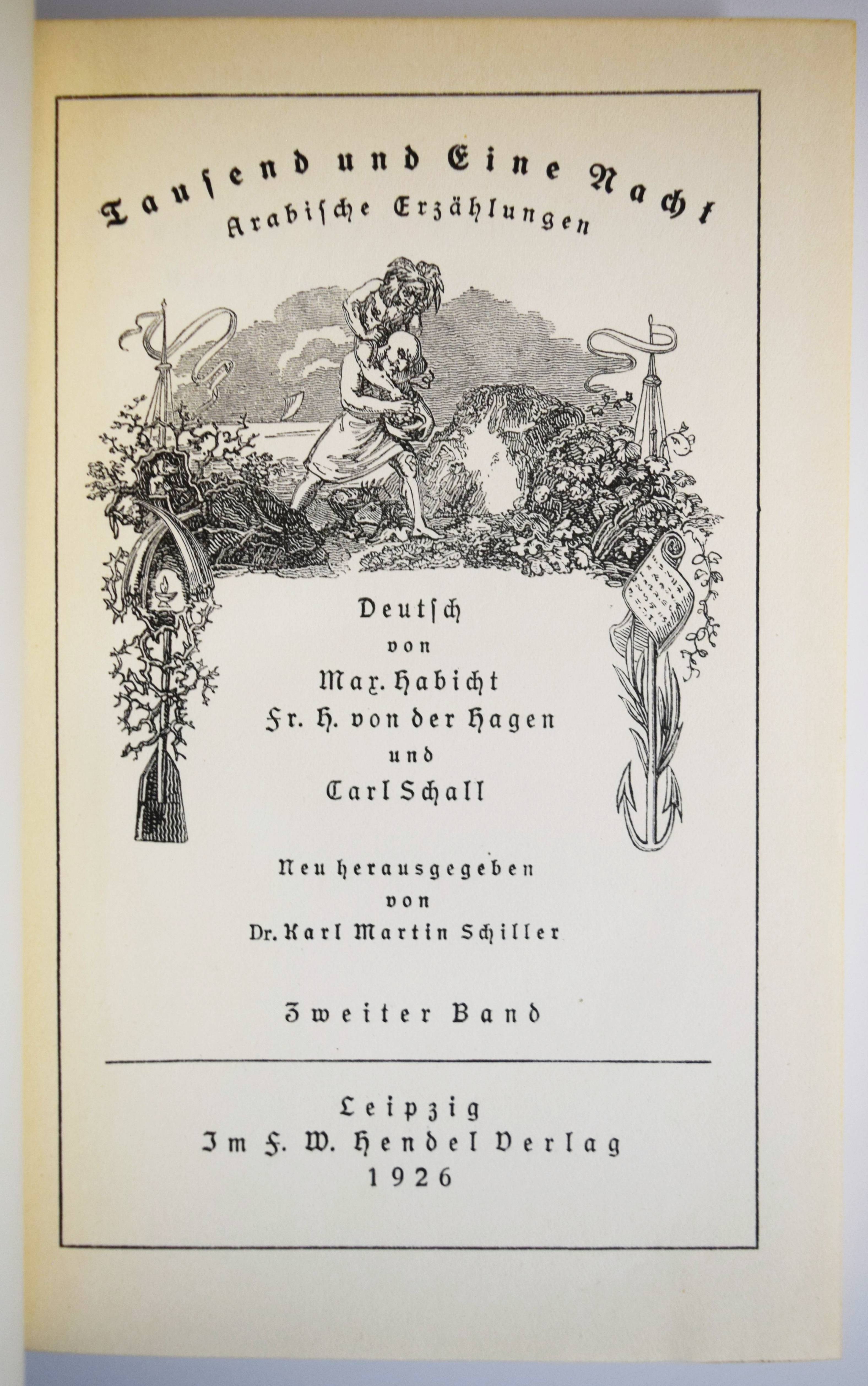 Tausend und Eine Nacht

Arabische Erzählungen

Deutsch
von
Max. Habicht
Fr. H. von der Hagen
und
Carl Schall

Neu herausgegeben
von
Dr. Karl Martin Schiller

Zweiter Band

Leipzig
Im F. W. Hendel Verlag
1926